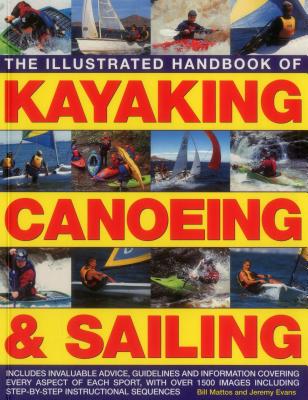 THE ILLUSTRATED HANDBOOK OF

KAYAKING

CANOEING

& SAILING

INCLUDES INVALUABLE ADVICE, GUIDELINES AND INFORMATION COVERING EVERY ASPECT OF EACH SPORT, WITH OVER 1500 IMAGES INCLUDING STEP-BY-STEP INSTRUCTIONAL SEQUENCES

Bill Mattos and Jeremy Evans